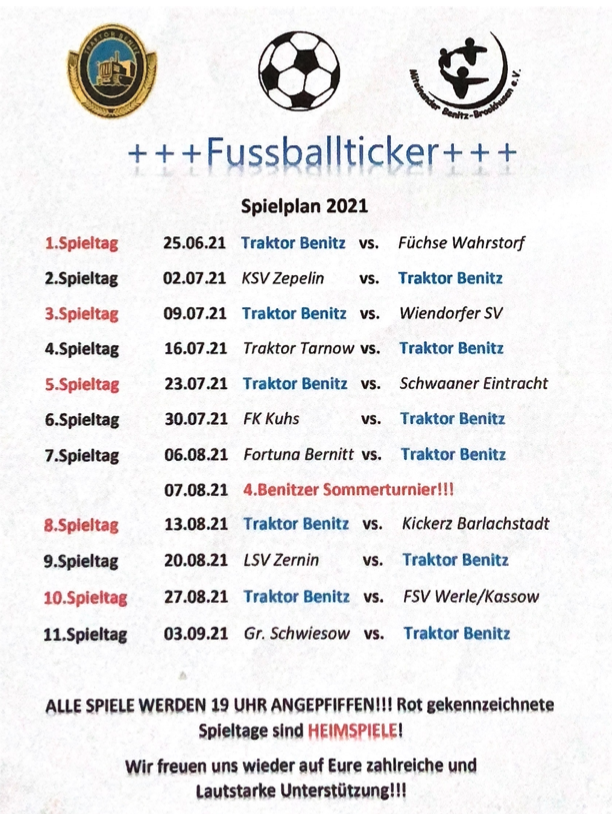 TRAKTOR BENITZ

Miteinander Benitz-Brookhusen e.V.

+++Fussballticker+++

Spielplan 2021

| | | | | |
|---|---|---|---|---|
| 1.Spieltag | 25.06.21 | Traktor Benitz | vs. | Füchse Wahrstorf |
| 2.Spieltag | 02.07.21 | KSV Zepelin | vs. | Traktor Benitz |
| 3.Spieltag | 09.07.21 | Traktor Benitz | vs. | Wiendorfer SV |
| 4.Spieltag | 16.07.21 | Traktor Tarnow | vs. | Traktor Benitz |
| 5.Spieltag | 23.07.21 | Traktor Benitz | vs. | Schwaaner Eintracht |
| 6.Spieltag | 30.07.21 | FK Kuhs | vs. | Traktor Benitz |
| 7.Spieltag | 06.08.21 | Fortuna Bernitt | vs. | Traktor Benitz |
| | 07.08.21 | 4.Benitzer Sommerturnier!!! | | |
| 8.Spieltag | 13.08.21 | Traktor Benitz | vs. | Kickerz Barlachstadt |
| 9.Spieltag | 20.08.21 | LSV Zernin | vs. | Traktor Benitz |
| 10.Spieltag | 27.08.21 | Traktor Benitz | vs. | FSV Werle/Kassow |
| 11.Spieltag | 03.09.21 | Gr. Schwiesow | vs. | Traktor Benitz |

ALLE SPIELE WERDEN 19 UHR ANGEPFIFFEN!!! Rot gekennzeichnete Spieltage sind HEIMSPIELE!

Wir freuen uns wieder auf Eure zahlreiche und Lautstarke Unterstützung!!!